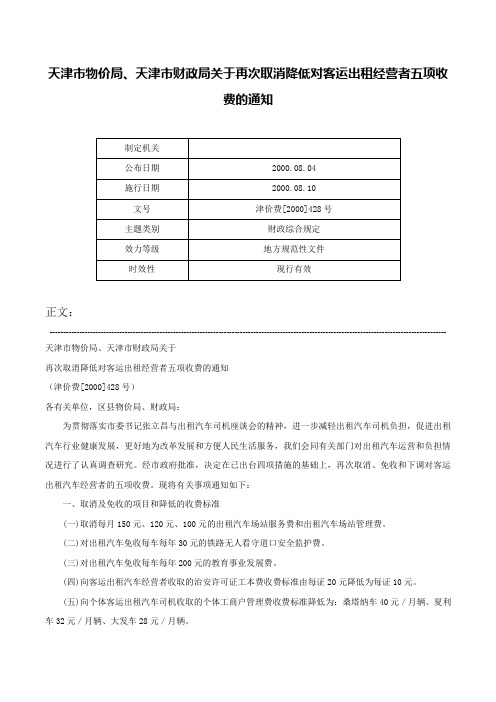 天津市物价局、天津市财政局关于再次取消降低对客运出租经营者五项收费的通知

| 制定机关 | |
|---|---|
| 公布日期 | 2000.08.04 |
| 施行日期 | 2000.08.10 |
| 文号 | 津价费[2000]428号 |
| 主题类别 | 财政综合规定 |
| 效力等级 | 地方规范性文件 |
| 时效性 | 现行有效 |

正文：

天津市物价局、天津市财政局关于

再次取消降低对客运出租经营者五项收费的通知

（津价费[2000]428号）

各有关单位，区县物价局、财政局：

为贯彻落实市委书记张立昌与出租汽车司机座谈会的精神，进一步减轻出租汽车司机负担，促进出租汽车行业健康发展，更好地为改革发展和方便人民生活服务，我们会同有关部门对出租汽车运营和负担情况进行了认真调查研究。经市政府批准，决定在已出台四项措施的基础上，再次取消、免收和下调对客运出租汽车经营者的五项收费。现将有关事项通知如下：

一、取消及免收的项目和降低的收费标准

(一)取消每月150元、120元、100元的出租汽车场站服务费和出租汽车场站管理费。

(二)对出租汽车免收每车每年30元的铁路无人看守道口安全监护费。

(三)对出租汽车免收每车每年200元的教育事业发展费。

(四)向客运出租汽车经营者收取的治安许可证工本费收费标准由每证20元降低为每证10元。

(五)向个体客运出租汽车司机收取的个体工商户管理费收费标准降低为：桑塔纳车40元／月辆、夏利车32元／月辆、大发车28元／月辆。